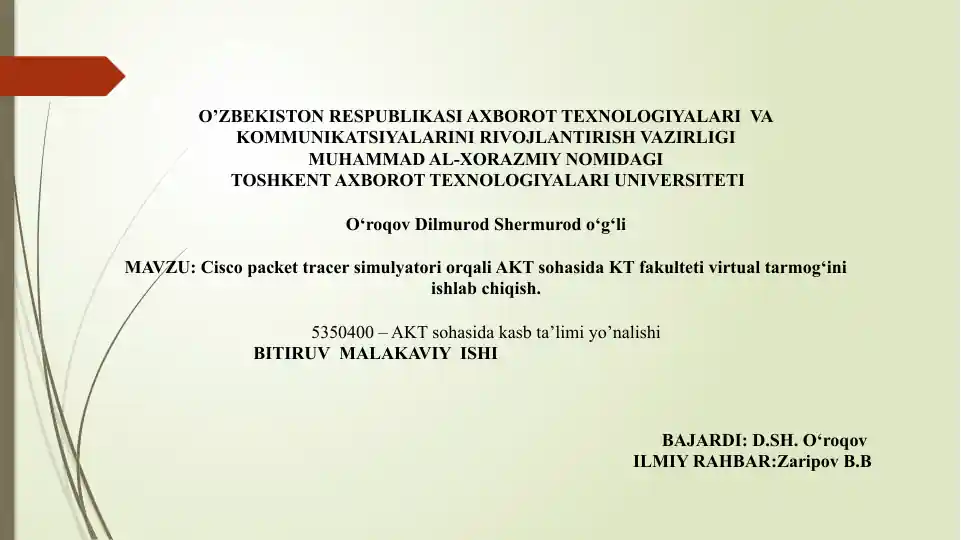 O’ZBEKISTON RESPUBLIKASI AXBOROT TEXNOLOGIYALARI VA KOMMUNIKATSIYALARINI RIVOJLANTIRISH VAZIRLIGI
MUHAMMAD AL-XORAZMIY NOMIDAGI
TOSHKENT AXBOROT TEXNOLOGIYALARI UNIVERSITETI

O‘roqov Dilmurod Shermurod o‘g‘li

MAVZU: Cisco packet tracer simulyatori orqali AKT sohasida KT fakulteti virtual tarmog‘ini ishlab chiqish.

5350400 – AKT sohasida kasb ta’limi yo’nalishi
BITIRUV MALAKAVIY ISHI

BAJARDI: D.SH. O‘roqov
ILMIY RAHBAR:Zaripov B.B